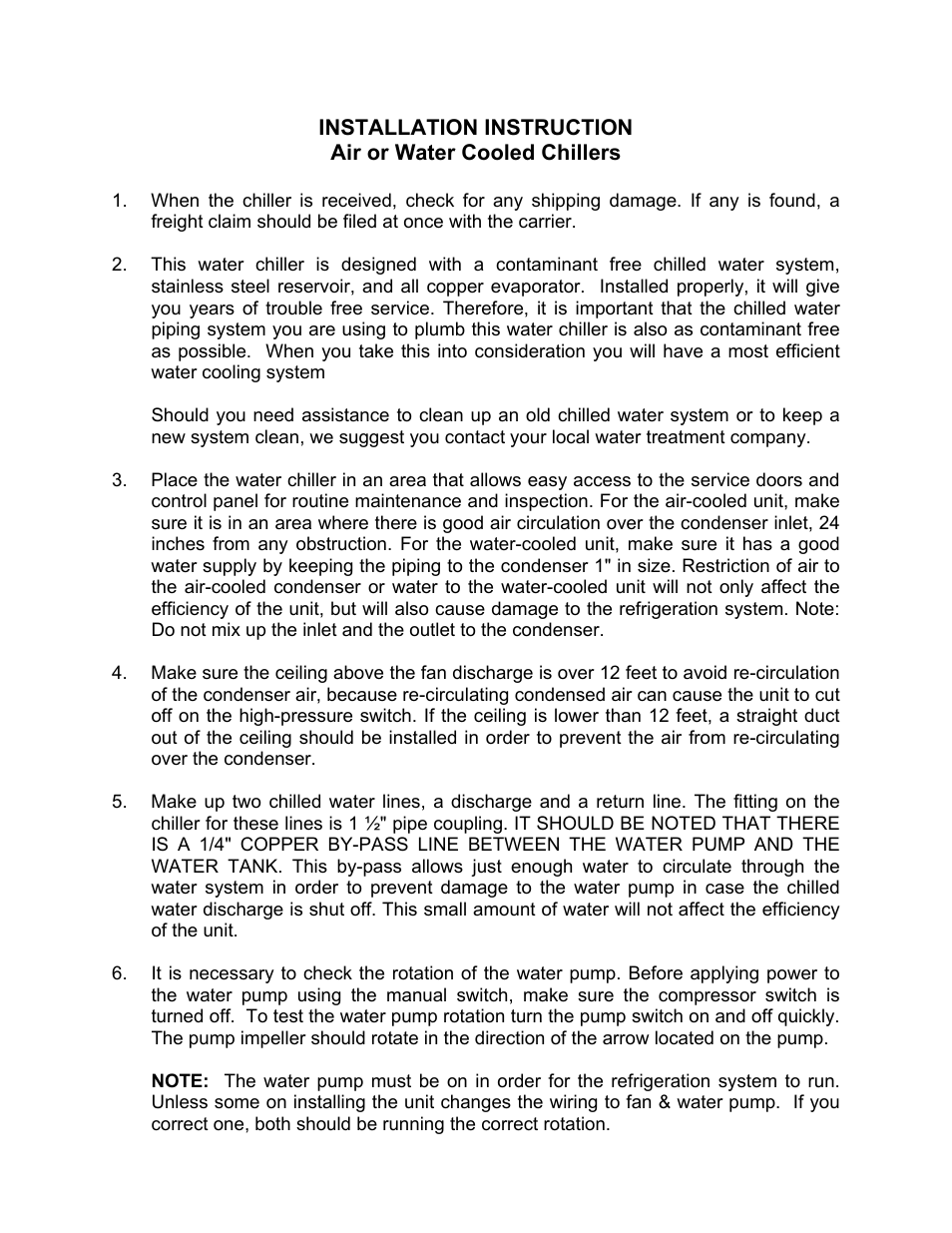 INSTALLATION INSTRUCTION
Air or Water Cooled Chillers

1. When the chiller is received, check for any shipping damage. If any is found, a freight claim should be filed at once with the carrier.

2. This water chiller is designed with a contaminant free chilled water system, stainless steel reservoir, and all copper evaporator. Installed properly, it will give you years of trouble free service. Therefore, it is important that the chilled water piping system you are using to plumb this water chiller is also as contaminant free as possible. When you take this into consideration you will have a most efficient water cooling system

Should you need assistance to clean up an old chilled water system or to keep a new system clean, we suggest you contact your local water treatment company.

3. Place the water chiller in an area that allows easy access to the service doors and control panel for routine maintenance and inspection. For the air-cooled unit, make sure it is in an area where there is good air circulation over the condenser inlet, 24 inches from any obstruction. For the water-cooled unit, make sure it has a good water supply by keeping the piping to the condenser 1" in size. Restriction of air to the air-cooled condenser or water to the water-cooled unit will not only affect the efficiency of the unit, but will also cause damage to the refrigeration system. Note: Do not mix up the inlet and the outlet to the condenser.

4. Make sure the ceiling above the fan discharge is over 12 feet to avoid re-circulation of the condenser air, because re-circulating condensed air can cause the unit to cut off on the high-pressure switch. If the ceiling is lower than 12 feet, a straight duct out of the ceiling should be installed in order to prevent the air from re-circulating over the condenser.

5. Make up two chilled water lines, a discharge and a return line. The fitting on the chiller for these lines is 1 ½" pipe coupling. IT SHOULD BE NOTED THAT THERE IS A 1/4" COPPER BY-PASS LINE BETWEEN THE WATER PUMP AND THE WATER TANK. This by-pass allows just enough water to circulate through the water system in order to prevent damage to the water pump in case the chilled water discharge is shut off. This small amount of water will not affect the efficiency of the unit.

6. It is necessary to check the rotation of the water pump. Before applying power to the water pump using the manual switch, make sure the compressor switch is turned off. To test the water pump rotation turn the pump switch on and off quickly. The pump impeller should rotate in the direction of the arrow located on the pump.

NOTE: The water pump must be on in order for the refrigeration system to run. Unless some on installing the unit changes the wiring to fan & water pump. If you correct one, both should be running the correct rotation.